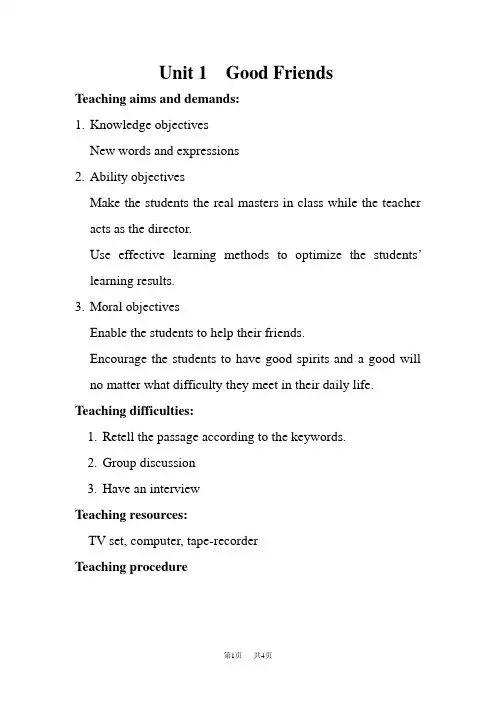 Unit 1 Good Friends

Teaching aims and demands:

1. Knowledge objectives

New words and expressions

2. Ability objectives

Make the students the real masters in class while the teacher acts as the director.

Use effective learning methods to optimize the students' learning results.

3. Moral objectives

Enable the students to help their friends.

Encourage the students to have good spirits and a good will no matter what difficulty they meet in their daily life.

Teaching difficulties:

1. Retell the passage according to the keywords.

2. Group discussion

3. Have an interview

Teaching resources:

TV set, computer, tape-recorder

Teaching procedure

第1页 共4页